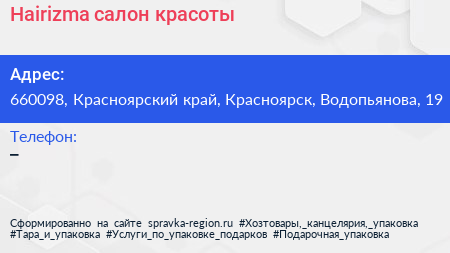 Hairizma салон красоты

Адрес:
660098, Красноярский край, Красноярск, Водопьянова, 19

Телефон:
–

Сформированно на сайте spravka-region.ru #Хозтовары,_канцелярия,_упаковка #Тара_и_упаковка #Услуги_по_упаковке_подарков #Подарочная_упаковка